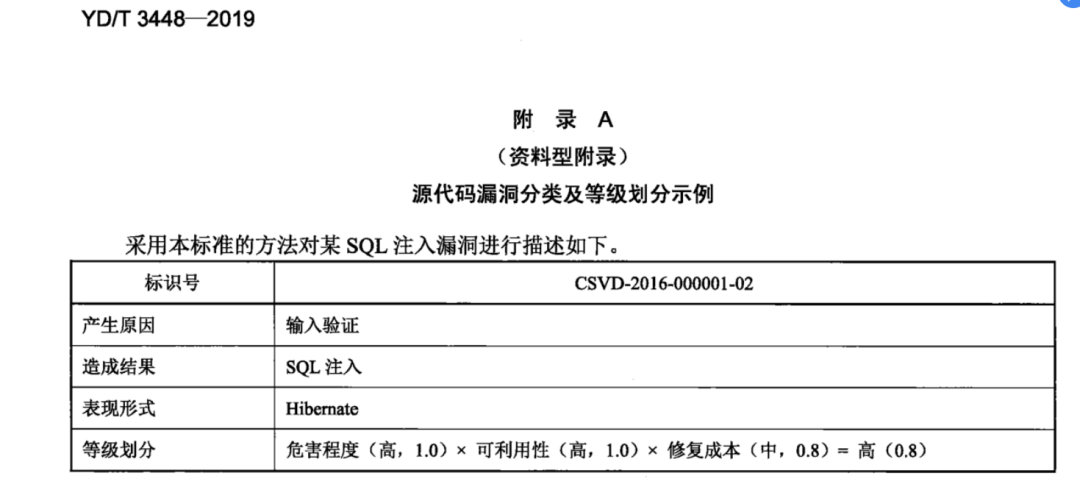 YD/T 3448—2019

附　录　A
（资料型附录）
源代码漏洞分类及等级划分示例

采用本标准的方法对某 SQL 注入漏洞进行描述如下。

| 标识号 | CSVD-2016-000001-02 |
|---|---|
| 产生原因 | 输入验证 |
| 造成结果 | SQL 注入 |
| 表现形式 | Hibernate |
| 等级划分 | 危害程度（高，1.0）× 可利用性（高，1.0）× 修复成本（中，0.8）= 高（0.8） |